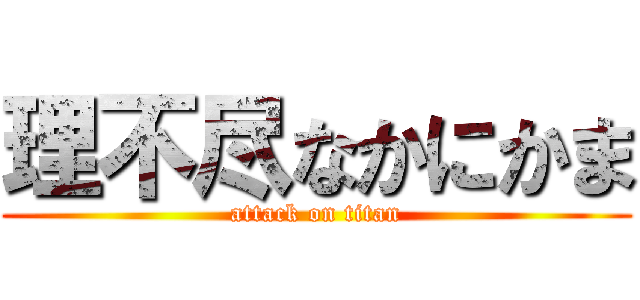 理不尽なかにかま
attack on titan